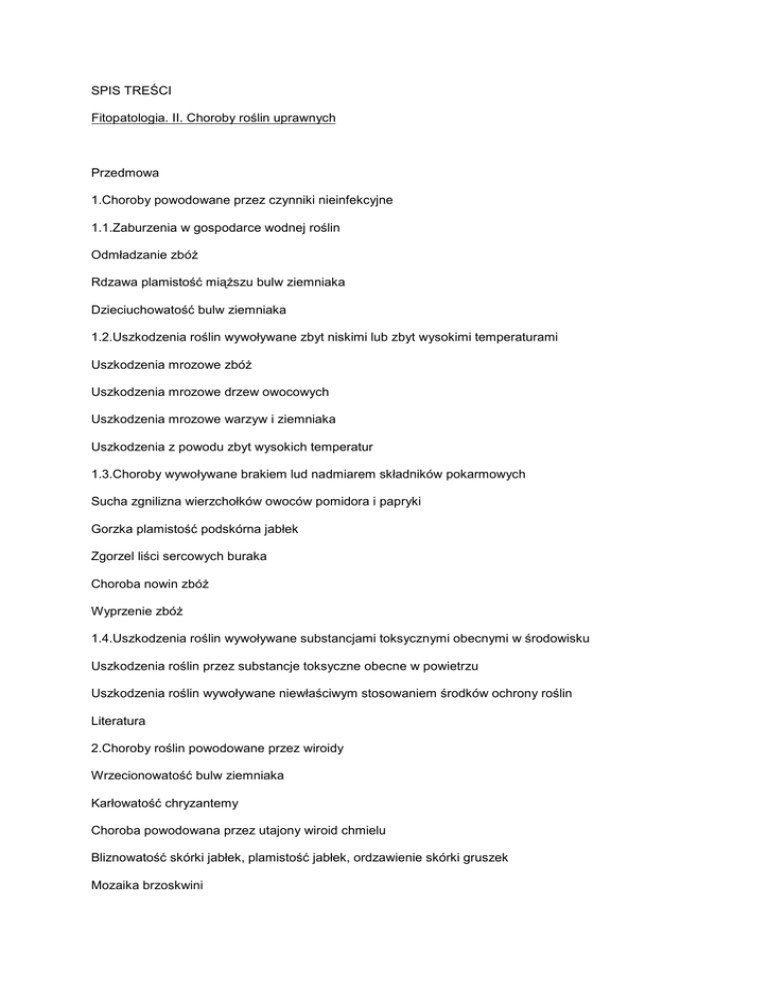 SPIS TREŚCI

Fitopatologia. II. Choroby roślin uprawnych

Przedmowa

1.Choroby powodowane przez czynniki nieinfekcyjne

1.1.Zaburzenia w gospodarce wodnej roślin

Odmładzanie zbóż

Rdzawa plamistość miąższu bulw ziemniaka

Dzieciuchowatość bulw ziemniaka

1.2.Uszkodzenia roślin wywoływane zbyt niskimi lub zbyt wysokimi temperaturami

Uszkodzenia mrozowe zbóż

Uszkodzenia mrozowe drzew owocowych

Uszkodzenia mrozowe warzyw i ziemniaka

Uszkodzenia z powodu zbyt wysokich temperatur

1.3.Choroby wywoływane brakiem lud nadmiarem składników pokarmowych

Sucha zgnilizna wierzchołków owoców pomidora i papryki

Gorzka plamistość podskórna jabłek

Zgorzel liści sercowych buraka

Choroba nowin zbóż

Wyprzenie zbóż

1.4.Uszkodzenia roślin wywoływane substancjami toksycznymi obecnymi w środowisku

Uszkodzenia roślin przez substancje toksyczne obecne w powietrzu

Uszkodzenia roślin wywoływane niewłaściwym stosowaniem środków ochrony roślin

Literatura

2.Choroby roślin powodowane przez wiroidy

Wrzecionowatość bulw ziemniaka

Karłowatość chryzantemy

Choroba powodowana przez utajony wiroid chmielu

Bliznowatość skórki jabłek, plamistość jabłek, ordzawienie skórki gruszek

Mozaika brzoskwini